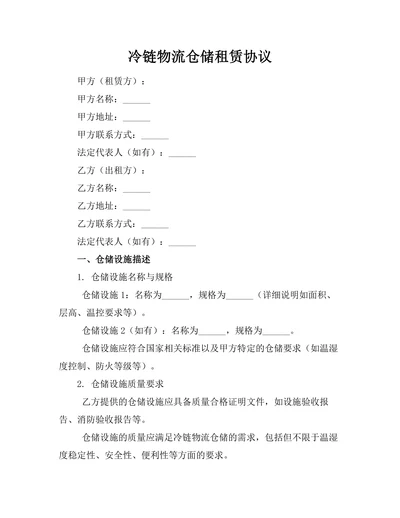 冷链物流仓储租赁协议

甲方（租赁方）：

甲方名称：______

甲方地址：______

甲方联系方式：______

法定代表人（如有）：______

乙方（出租方）：

乙方名称：______

乙方地址：______

乙方联系方式：______

法定代表人（如有）：______

一、仓储设施描述

1. 仓储设施名称与规格

仓储设施 1：名称为______，规格为______（详细说明如面积、层高、温控要求等）。

仓储设施 2（如有）：名称为______，规格为______。

仓储设施应符合国家相关标准以及甲方特定的仓储要求（如温湿度控制、防火等级等）。

2. 仓储设施质量要求

乙方提供的仓储设施应具备质量合格证明文件，如设施验收报告、消防验收报告等。

仓储设施的质量应满足冷链物流仓储的需求，包括但不限于温湿度稳定性、安全性、便利性等方面的要求。